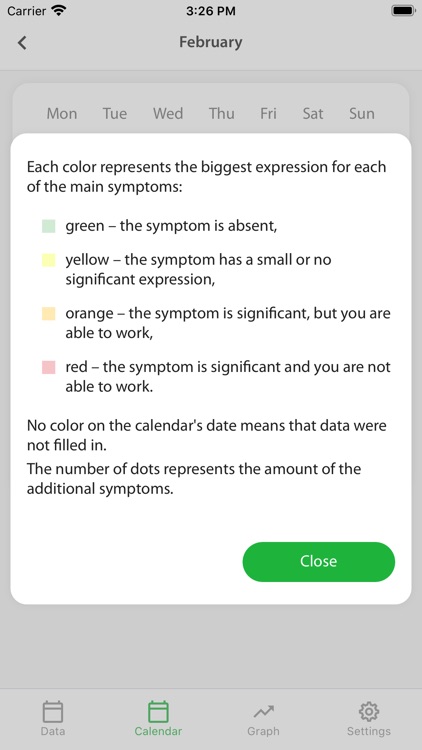 Carrier 3:26 PM

February

Mon Tue Wed Thu Fri Sat Sun

Each color represents the biggest expression for each of the main symptoms:

green – the symptom is absent,

yellow – the symptom has a small or no significant expression,

orange – the symptom is significant, but you are able to work,

red – the symptom is significant and you are not able to work.

No color on the calendar's date means that data were not filled in.

The number of dots represents the amount of the additional symptoms.

Close

Data Calendar Graph Settings